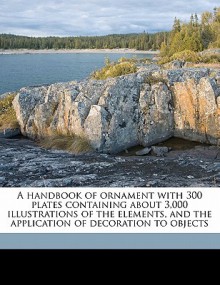 A HANDBOOK OF ORNAMENT WITH 300 PLATES CONTAINING ABOUT 3,000 ILLUSTRATIONS OF THE ELEMENTS, AND THE APPLICATION OF DECORATION TO OBJECTS